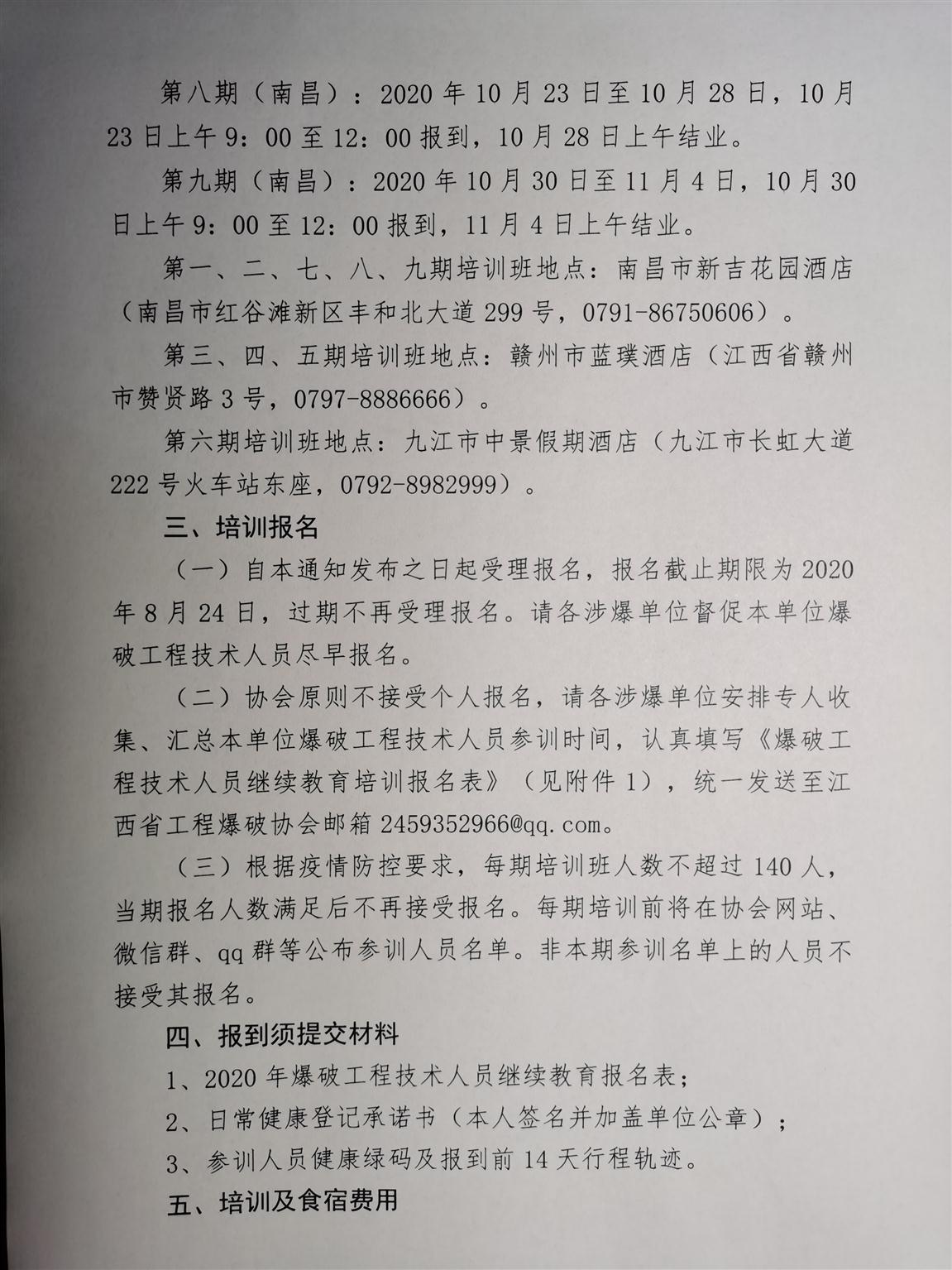 第八期（南昌）：2020 年 10 月 23 日至 10 月 28 日，10 月 23 日上午 9：00 至 12：00 报到，10 月 28 日上午结业。

第九期（南昌）：2020 年 10 月 30 日至 11 月 4 日，10 月 30 日上午 9：00 至 12：00 报到，11 月 4 日上午结业。

第一、二、七、八、九期培训班地点：南昌市新吉花园酒店（南昌市红谷滩新区丰和北大道 299 号，0791-86750606）。

第三、四、五期培训班地点：赣州市蓝璞酒店（江西省赣州市赞贤路 3 号，0797-8886666）。

第六期培训班地点：九江市中景假期酒店（九江市长虹大道 222 号火车站东座，0792-8982999）。

三、培训报名

（一）自本通知发布之日起受理报名，报名截止期限为 2020 年 8 月 24 日，过期不再受理报名。请各涉爆单位督促本单位爆破工程技术人员尽早报名。

（二）协会原则不接受个人报名，请各涉爆单位安排专人收集、汇总本单位爆破工程技术人员参训时间，认真填写《爆破工程技术人员继续教育培训报名表》（见附件 1），统一发送至江西省工程爆破协会邮箱 2459352966@qq.com。

（三）根据疫情防控要求，每期培训班人数不超过 140 人，当期报名人数满足后不再接受报名。每期培训前将在协会网站、微信群、qq 群等公布参训人员名单。非本期参训名单上的人员不接受其报名。

四、报到须提交材料

1、2020 年爆破工程技术人员继续教育报名表；

2、日常健康登记承诺书（本人签名并加盖单位公章）；

3、参训人员健康绿码及报到前 14 天行程轨迹。

五、培训及食宿费用